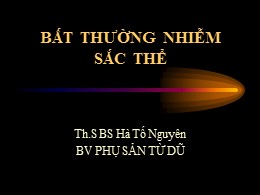 BẤT THƯỜNG NHIỄM SẮC THỂ

Th.S BS Hà Tố Nguyên
BV PHỤ SẢN TỪ DŨ